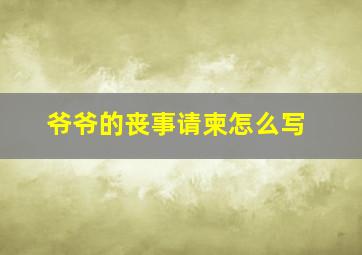 爷爷的丧事请柬怎么写